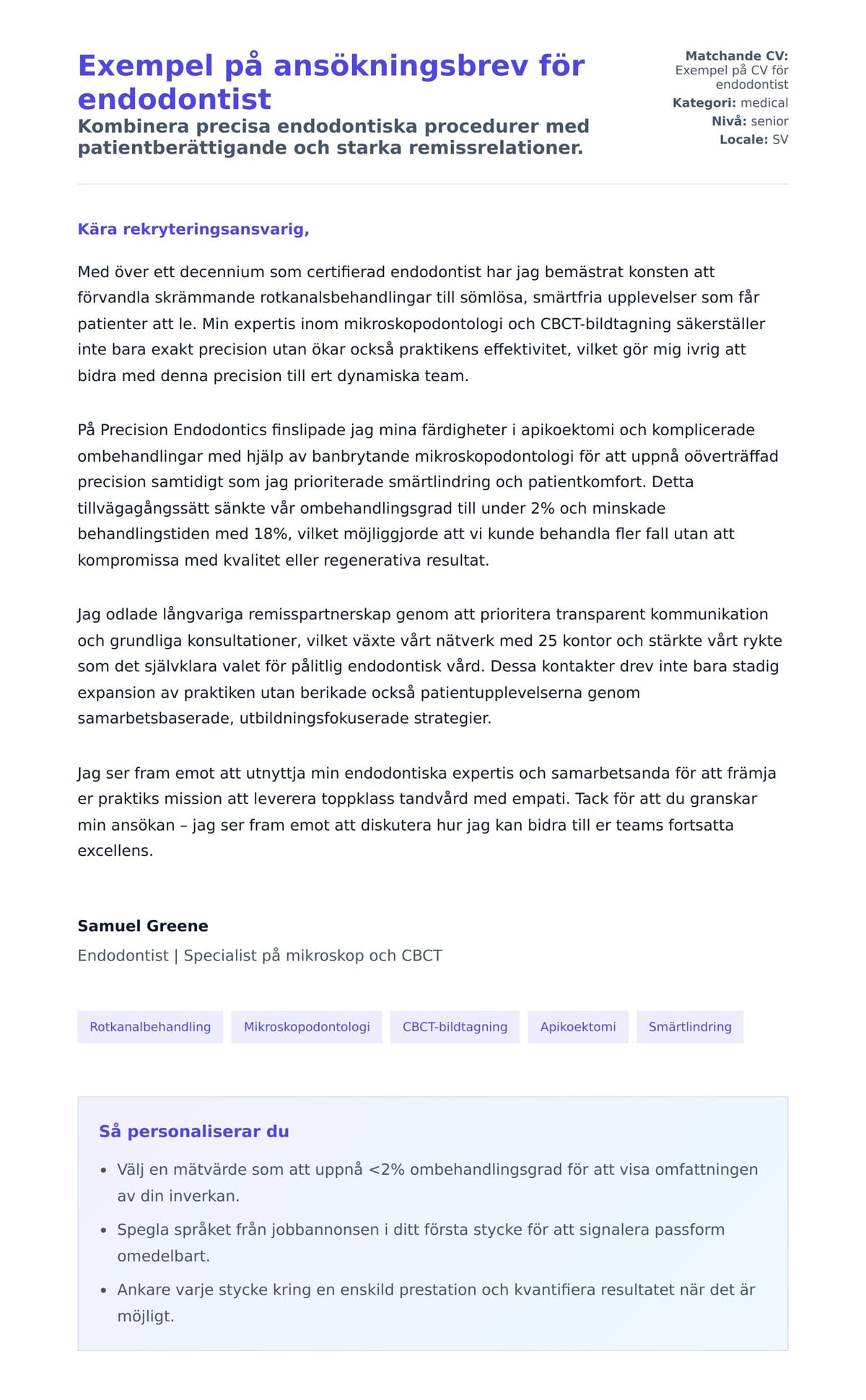 Exempel på ansökningsbrev för endodontist

Kombinera precisa endodontiska procedurer med patientberättigande och starka remissrelationer.

Matchande CV: Exempel på CV för endodontist
Kategori: medical
Nivå: senior
Locale: SV

Kära rekryteringsansvarig,

Med över ett decennium som certifierad endodontist har jag bemästrat konsten att förvandla skrämmande rotkanalsbehandlingar till sömlösa, smärtfria upplevelser som får patienter att le. Min expertis inom mikroskopodontologi och CBCT-bildtagning säkerställer inte bara exakt precision utan ökar också praktikens effektivitet, vilket gör mig ivrig att bidra med denna precision till ert dynamiska team.

På Precision Endodontics finslipade jag mina färdigheter i apikoektomi och komplicerade ombehandlingar med hjälp av banbrytande mikroskopodontologi för att uppnå oöverträffad precision samtidigt som jag prioriterade smärtlindring och patientkomfort. Detta tillvägagångssätt sänkte vår ombehandlingsgrad till under 2% och minskade behandlingstiden med 18%, vilket möjliggjorde att vi kunde behandla fler fall utan att kompromissa med kvalitet eller regenerativa resultat.

Jag odlade långvariga remisspartnerskap genom att prioritera transparent kommunikation och grundliga konsultationer, vilket växte vårt nätverk med 25 kontor och stärkte vårt rykte som det självklara valet för pålitlig endodontisk vård. Dessa kontakter drev inte bara stadig expansion av praktiken utan berikade också patientupplevelserna genom samarbetsbaserade, utbildningsfokuserade strategier.

Jag ser fram emot att utnyttja min endodontiska expertis och samarbetsanda för att främja er praktiks mission att leverera toppklass tandvård med empati. Tack för att du granskar min ansökan – jag ser fram emot att diskutera hur jag kan bidra till er teams fortsatta excellens.

Samuel Greene
Endodontist | Specialist på mikroskop och CBCT

Rotkanalbehandling
Mikroskopodontologi
CBCT-bildtagning
Apikoektomi
Smärtlindring

Så personaliserar du

• Välj en mätvärde som att uppnå <2% ombehandlingsgrad för att visa omfattningen av din inverkan.
• Spegla språket från jobbannonsen i ditt första stycke för att signalera passform omedelbart.
• Ankare varje stycke kring en enskild prestation och kvantifiera resultatet när det är möjligt.